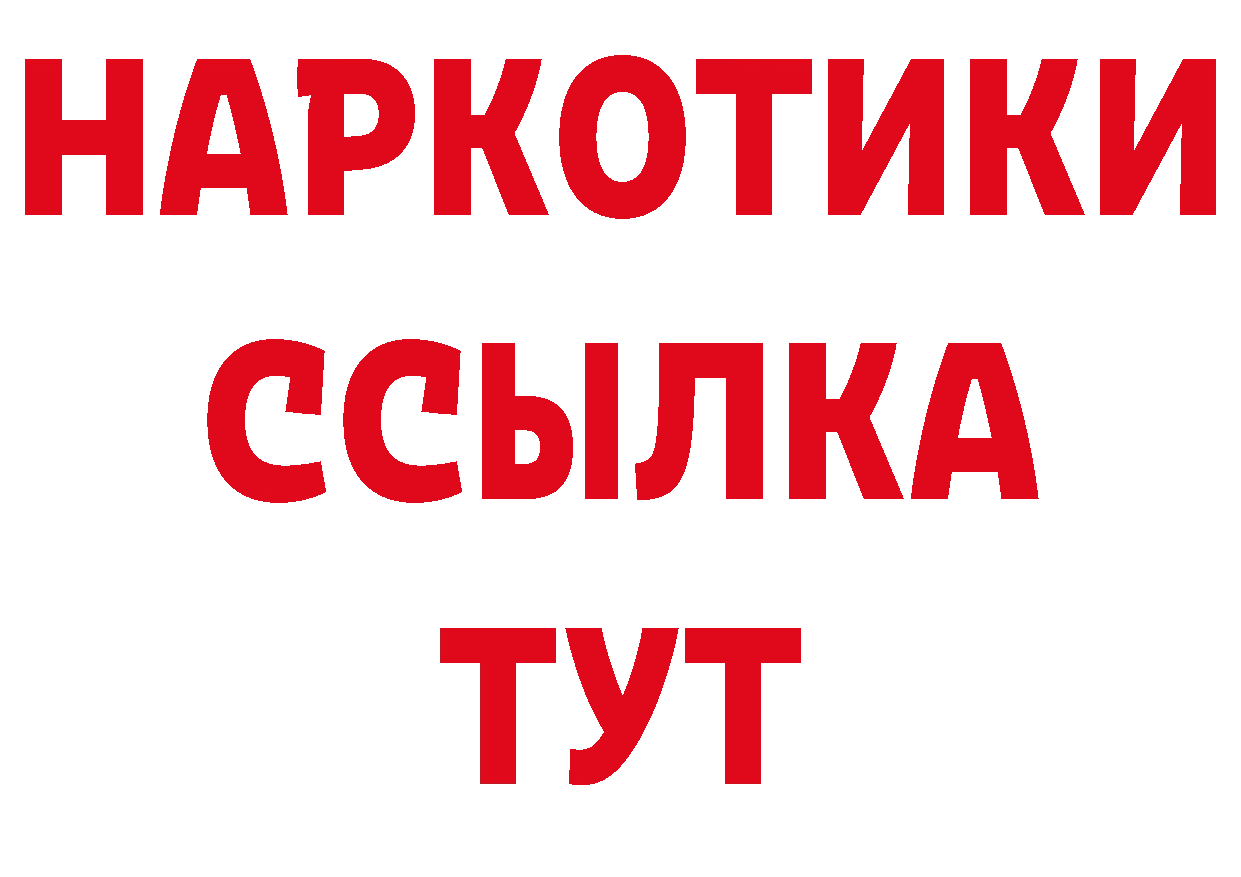 НАРКОТИКИ
ССЫЛКА
ТУТ